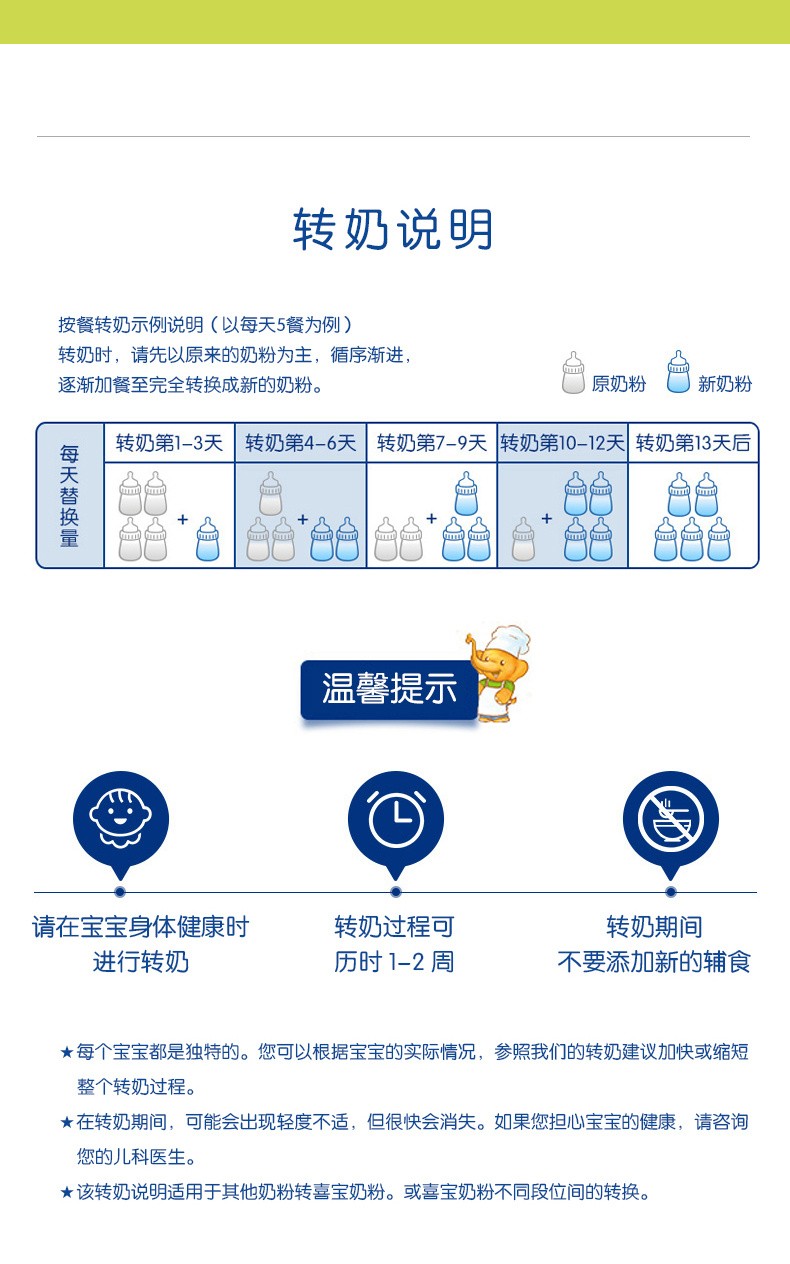 转奶说明

按餐转奶示例说明（以每天5餐为例）
转奶时，请先以原来的奶粉为主，循序渐进，
逐渐加餐至完全转换成新的奶粉。

原奶粉 新奶粉

| 每天替换量 | 转奶第1-3天 | 转奶第4-6天 | 转奶第7-9天 | 转奶第10-12天 | 转奶第13天后 |
|---|---|---|---|---|---|
| | + | + | + | + | |

温馨提示

请在宝宝身体健康时
进行转奶

转奶过程可
历时1-2周

转奶期间
不要添加新的辅食

★每个宝宝都是独特的。您可以根据宝宝的实际情况，参照我们的转奶建议加快或缩短整个转奶过程。

★在转奶期间，可能会出现轻度不适，但很快会消失。如果您担心宝宝的健康，请咨询您的儿科医生。

★该转奶说明适用于其他奶粉转喜宝奶粉。或喜宝奶粉不同段位间的转换。